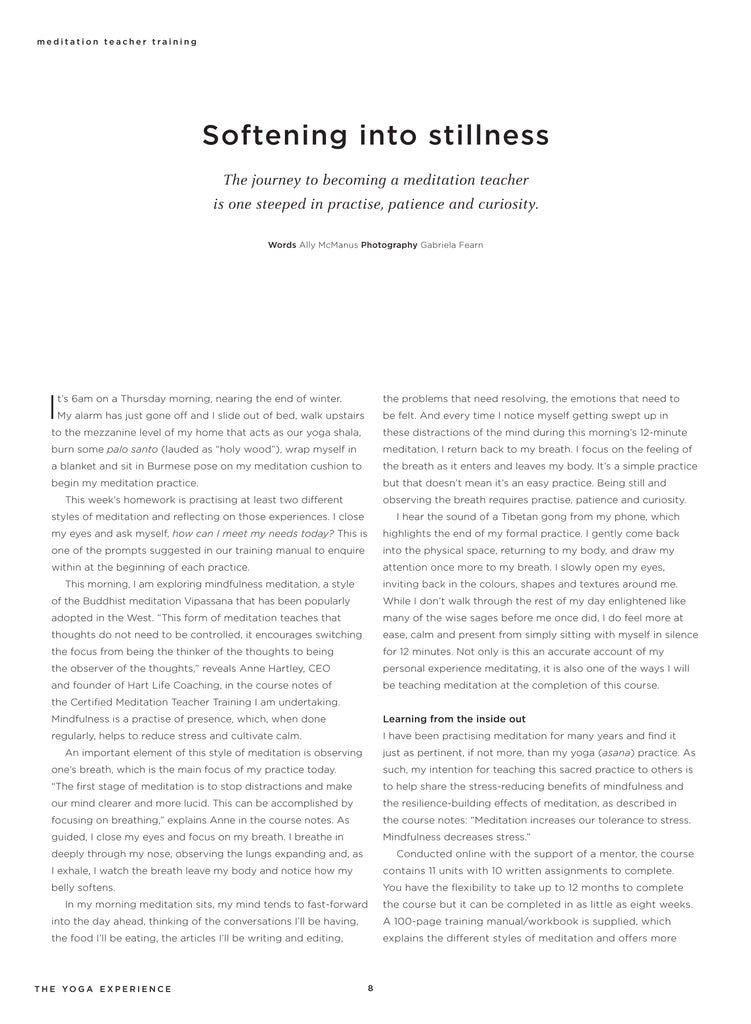 meditation teacher training

Softening into stillness

The journey to becoming a meditation teacher is one steeped in practise, patience and curiosity.

Words Ally McManus Photography Gabriela Fearn

It's 6am on a Thursday morning, nearing the end of winter. My alarm has just gone off and I slide out of bed, walk upstairs to the mezzanine level of my home that acts as our yoga shala, burn some palo santo (lauded as "holy wood"), wrap myself in a blanket and sit in Burmese pose on my meditation cushion to begin my meditation practice.

This week's homework is practising at least two different styles of meditation and reflecting on those experiences. I close my eyes and ask myself, how can I meet my needs today? This is one of the prompts suggested in our training manual to enquire within at the beginning of each practice.

This morning, I am exploring mindfulness meditation, a style of the Buddhist meditation Vipassana that has been popularly adopted in the West. "This form of meditation teaches that thoughts do not need to be controlled, it encourages switching the focus from being the thinker of the thoughts to being the observer of the thoughts," reveals Anne Hartley, CEO and founder of Hart Life Coaching, in the course notes of the Certified Meditation Teacher Training I am undertaking. Mindfulness is a practise of presence, which, when done regularly, helps to reduce stress and cultivate calm.

An important element of this style of meditation is observing one's breath, which is the main focus of my practice today. "The first stage of meditation is to stop distractions and make our mind clearer and more lucid. This can be accomplished by focusing on breathing," explains Anne in the course notes. As guided, I close my eyes and focus on my breath. I breathe in deeply through my nose, observing the lungs expanding and, as I exhale, I watch the breath leave my body and notice how my belly softens.

In my morning meditation sits, my mind tends to fast-forward into the day ahead, thinking of the conversations I'll be having, the food I'll be eating, the articles I'll be writing and editing, the problems that need resolving, the emotions that need to be felt. And every time I notice myself getting swept up in these distractions of the mind during this morning's 12-minute meditation, I return back to my breath. I focus on the feeling of the breath as it enters and leaves my body. It's a simple practice but that doesn't mean it's an easy practice. Being still and observing the breath requires practise, patience and curiosity.

I hear the sound of a Tibetan gong from my phone, which highlights the end of my formal practice. I gently come back into the physical space, returning to my body, and draw my attention once more to my breath. I slowly open my eyes, inviting back in the colours, shapes and textures around me. While I don't walk through the rest of my day enlightened like many of the wise sages before me once did, I do feel more at ease, calm and present from simply sitting with myself in silence for 12 minutes. Not only is this an accurate account of my personal experience meditating, it is also one of the ways I will be teaching meditation at the completion of this course.

Learning from the inside out
I have been practising meditation for many years and find it just as pertinent, if not more, than my yoga (asana) practice. As such, my intention for teaching this sacred practice to others is to help share the stress-reducing benefits of mindfulness and the resilience-building effects of meditation, as described in the course notes: "Meditation increases our tolerance to stress. Mindfulness decreases stress."

Conducted online with the support of a mentor, the course contains 11 units with 10 written assignments to complete. You have the flexibility to take up to 12 months to complete the course but it can be completed in as little as eight weeks. A 100-page training manual/workbook is supplied, which explains the different styles of meditation and offers more

THE YOGA EXPERIENCE 8